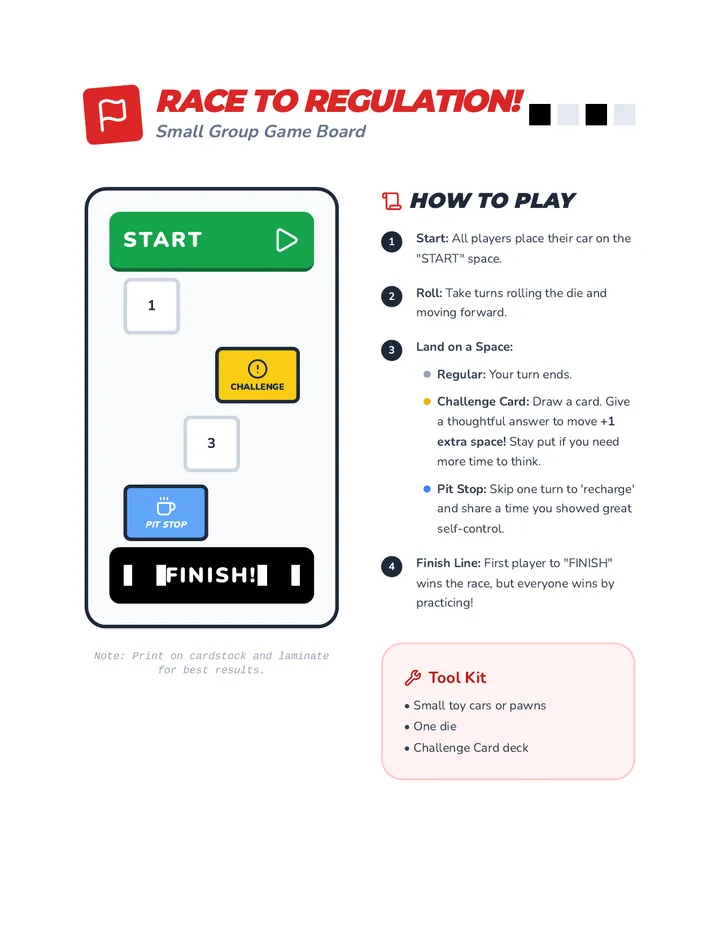 RACE TO REGULATION!
Small Group Game Board

START

1

CHALLENGE

3

PIT STOP

FINISH!

Note: Print on cardstock and laminate for best results.

HOW TO PLAY

1 Start: All players place their car on the "START" space.

2 Roll: Take turns rolling the die and moving forward.

3 Land on a Space:

• Regular: Your turn ends.

• Challenge Card: Draw a card. Give a thoughtful answer to move +1 extra space! Stay put if you need more time to think.

• Pit Stop: Skip one turn to 'recharge' and share a time you showed great self-control.

4 Finish Line: First player to "FINISH" wins the race, but everyone wins by practicing!

Tool Kit
• Small toy cars or pawns
• One die
• Challenge Card deck